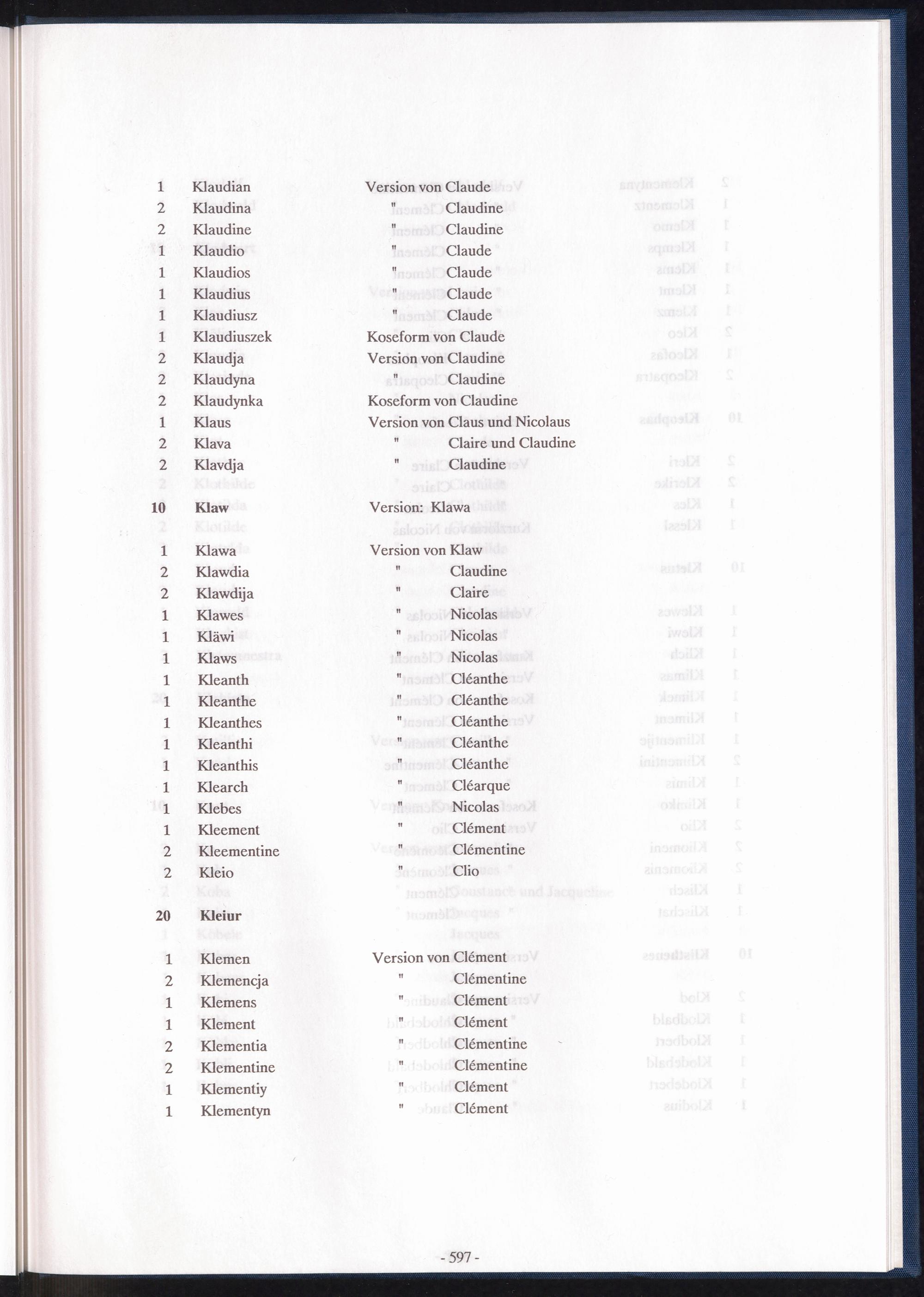 1 Klaudian Version von Claude
2 Klaudina " Claudine
2 Klaudine " Claudine
1 Klaudio " Claude
1 Klaudios " Claude
1 Klaudius " Claude
1 Klaudiusz " Claude
1 Klaudiuszek Koseform von Claude
2 Klaudja Version von Claudine
2 Klaudyna " Claudine
2 Klaudynka Koseform von Claudine
1 Klaus Version von Claus und Nicolaus
2 Klava " Claire und Claudine
2 Klavdja " Claudine

10 Klaw Version: Klawa

1 Klawa Version von Klaw
2 Klawdia " Claudine
2 Klawdija " Claire
1 Klawes " Nicolas
1 Kläwi " Nicolas
1 Klaws " Nicolas
1 Kleanth " Cléanthe
1 Kleanthe " Cléanthe
1 Kleanthes " Cléanthe
1 Kleanthi " Cléanthe
1 Kleanthis " Cléanthe
1 Klearch " Cléarque
1 Klebes " Nicolas
1 Kleement " Clément
2 Kleementine " Clémentine
2 Kleio " Clio

20 Kleiur

1 Klemen Version von Clément
2 Klemencja " Clémentine
1 Klemens " Clément
1 Klement " Clément
2 Klementia " Clémentine
2 Klementine " Clémentine
1 Klementiy " Clément
1 Klementyn " Clément

- 597 -